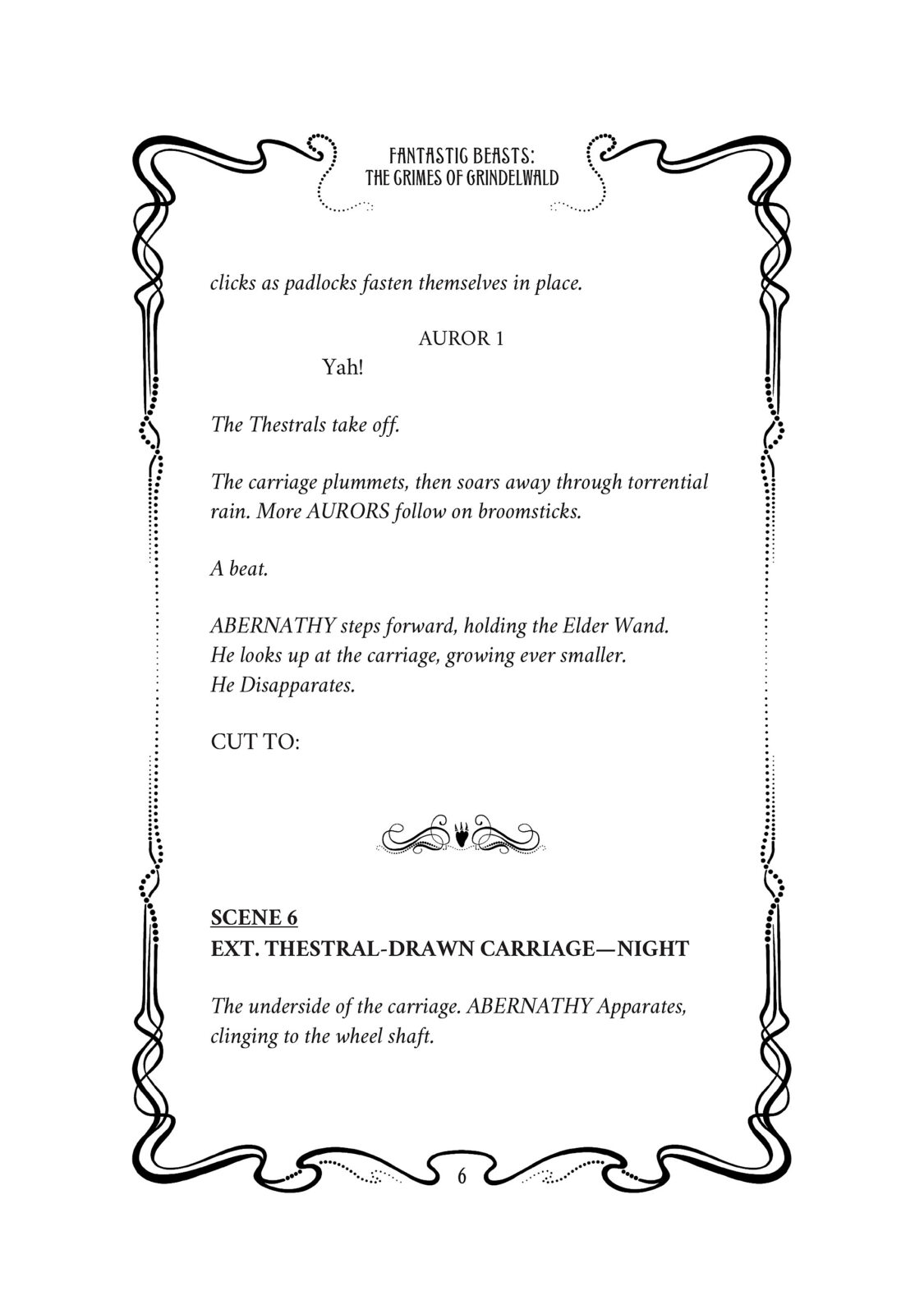 FANTASTIC BEASTS:
THE CRIMES OF GRINDELWALD

clicks as padlocks fasten themselves in place.

AUROR 1

Yah!

The Thestrals take off.

The carriage plummets, then soars away through torrential rain. More AURORS follow on broomsticks.

A beat.

ABERNATHY steps forward, holding the Elder Wand.
He looks up at the carriage, growing ever smaller.
He Disapparates.

CUT TO:

SCENE 6
EXT. THESTRAL-DRAWN CARRIAGE—NIGHT

The underside of the carriage. ABERNATHY Apparates, clinging to the wheel shaft.

6